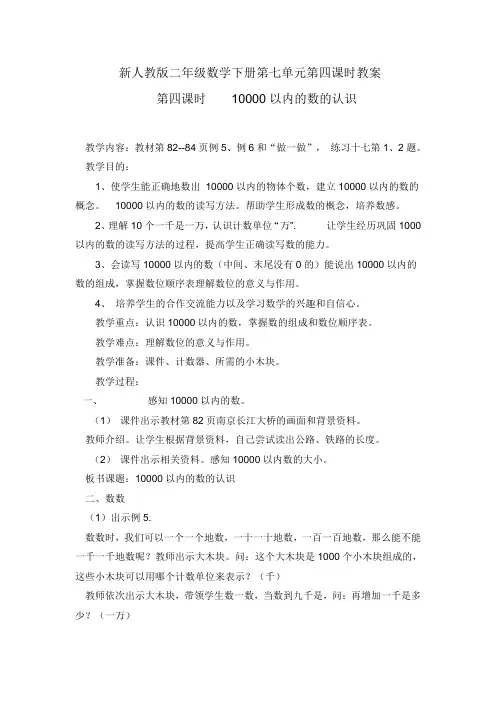 新人教版二年级数学下册第七单元第四课时教案

第四课时 10000 以内的数的认识

教学内容：教材第 82--84 页例 5、例 6 和“做一做”， 练习十七第 1、2 题。

教学目的：

1、使学生能正确地数出 10000 以内的物体个数，建立 10000 以内的数的概念。 10000 以内的数的读写方法。帮助学生形成数的概念，培养数感。

2、理解 10 个一千是一万，认识计数单位“万”. 让学生经历巩固 1000 以内的数的读写方法的过程，提高学生正确读写数的能力。

3、会读写 10000 以内的数（中间、末尾没有 0 的）能说出 10000 以内的数的组成，掌握数位顺序表理解数位的意义与作用。

4、 培养学生的合作交流能力以及学习数学的兴趣和自信心。

教学重点：认识 10000 以内的数，掌握数的组成和数位顺序表。

教学难点：理解数位的意义与作用。

教学准备：课件、计数器、所需的小木块。

教学过程：

一、 感知 10000 以内的数。

（1） 课件出示教材第 82 页南京长江大桥的画面和背景资料。

教师介绍。让学生根据背景资料，自己尝试读出公路、铁路的长度。

（2） 课件出示相关资料。感知 10000 以内数的大小。

板书课题：10000 以内的数的认识

二、数数

（1）出示例 5.

数数时，我们可以一个一个地数，一十一十地数，一百一百地数，那么能不能一千一千地数呢？教师出示大木块。问：这个大木块是 1000 个小木块组成的，这些小木块可以用哪个计数单位来表示？（千）

教师依次出示大木块，带领学生数一数，当数到九千是，问：再增加一千是多少？（一万）